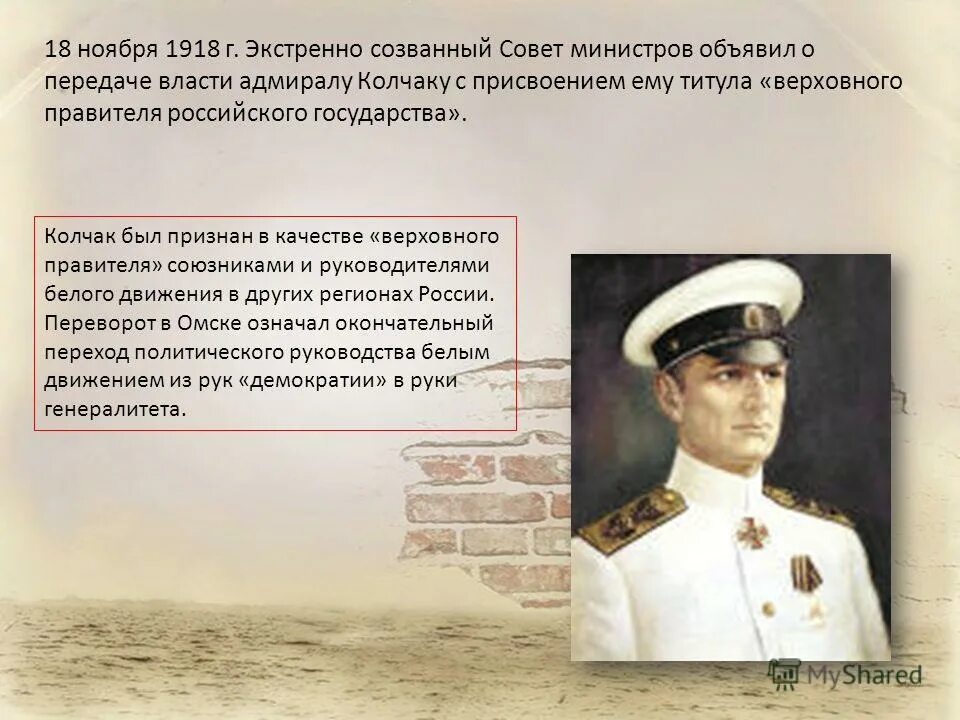 18 ноября 1918 г. Экстренно созванный Совет министров объявил о передаче власти адмиралу Колчаку с присвоением ему титула «верховного правителя российского государства».

Колчак был признан в качестве «верховного правителя» союзниками и руководителями белого движения в других регионах России. Переворот в Омске означал окончательный переход политического руководства белым движением из рук «демократии» в руки генералитета.

MyShared